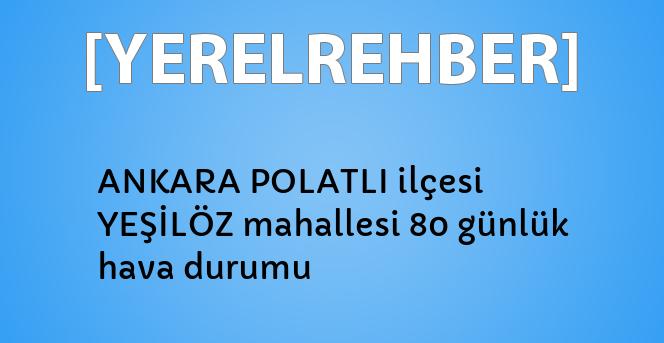 [YERELREHBER]

ANKARA POLATLI ilçesi YEŞİLÖZ mahallesi 80 günlük hava durumu